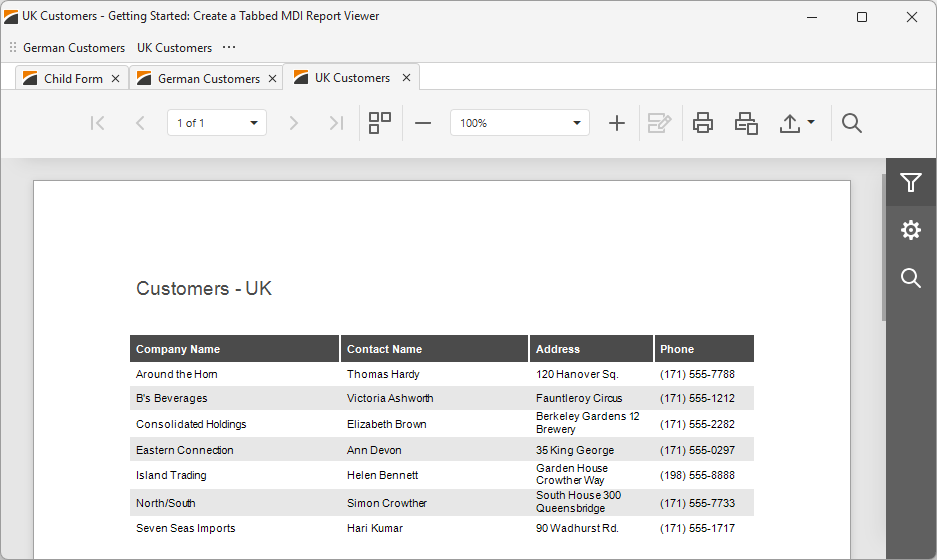 UK Customers - Getting Started: Create a Tabbed MDI Report Viewer

German Customers UK Customers ···

Child Form × German Customers × UK Customers ×

1 of 1

100%

Customers - UK

| Company Name | Contact Name | Address | Phone |
|---|---|---|---|
| Around the Horn | Thomas Hardy | 120 Hanover Sq. | (171) 555-7788 |
| B's Beverages | Victoria Ashworth | Fauntleroy Circus | (171) 555-1212 |
| Consolidated Holdings | Elizabeth Brown | Berkeley Gardens 12 Brewery | (171) 555-2282 |
| Eastern Connection | Ann Devon | 35 King George | (171) 555-0297 |
| Island Trading | Helen Bennett | Garden House Crowther Way | (198) 555-8888 |
| North/South | Simon Crowther | South House 300 Queensbridge | (171) 555-7733 |
| Seven Seas Imports | Hari Kumar | 90 Wadhurst Rd. | (171) 555-1717 |